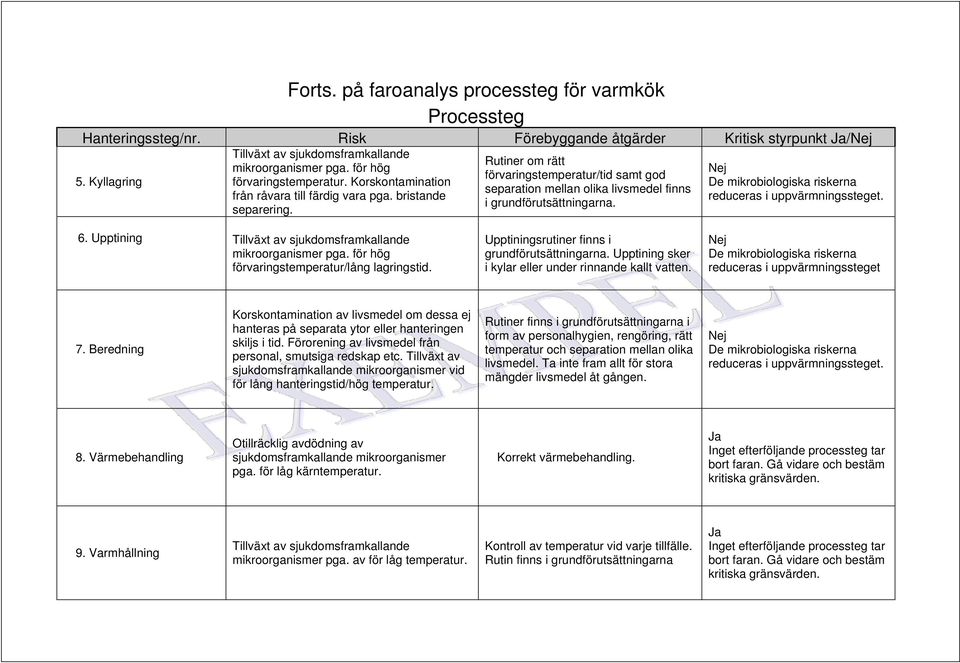 Forts. på faroanalys processteg för varmkök
Processteg

| Hanteringssteg/nr. | Risk | Förebyggande åtgärder | Kritisk styrpunkt Ja/Nej |
|---|---|---|---|
| 5. Kyllagring | Tillväxt av sjukdomsframkallande mikroorganismer pga. för hög förvaringstemperatur. Korskontamination från råvara till färdig vara pga. bristande separering. | Rutiner om rätt förvaringstemperatur/tid samt god separation mellan olika livsmedel finns i grundförutsättningarna. | Nej De mikrobiologiska riskerna reduceras i uppvärmningssteget. |
| 6. Upptining | Tillväxt av sjukdomsframkallande mikroorganismer pga. för hög förvaringstemperatur/lång lagringstid. | Upptiningsrutiner finns i grundförutsättningarna. Upptining sker i kylar eller under rinnande kallt vatten. | Nej De mikrobiologiska riskerna reduceras i uppvärmningssteget |
| 7. Beredning | Korskontamination av livsmedel om dessa ej hanteras på separata ytor eller hanteringen skiljs i tid. Förorening av livsmedel från personal, smutsiga redskap etc. Tillväxt av sjukdomsframkallande mikroorganismer vid för lång hanteringstid/hög temperatur. | Rutiner finns i grundförutsättningarna i form av personalhygien, rengöring, rätt temperatur och separation mellan olika livsmedel. Ta inte fram allt för stora mängder livsmedel åt gången. | Nej De mikrobiologiska riskerna reduceras i uppvärmningssteget. |
| 8. Värmebehandling | Otillräcklig avdödning av sjukdomsframkallande mikroorganismer pga. för låg kärntemperatur. | Korrekt värmebehandling. | Ja Inget efterföljande processteg tar bort faran. Gå vidare och bestäm kritiska gränsvärden. |
| 9. Varmhållning | Tillväxt av sjukdomsframkallande mikroorganismer pga. av för låg temperatur. | Kontroll av temperatur vid varje tillfälle. Rutin finns i grundförutsättningarna | Ja Inget efterföljande processteg tar bort faran. Gå vidare och bestäm kritiska gränsvärden. |

EXEMPEL